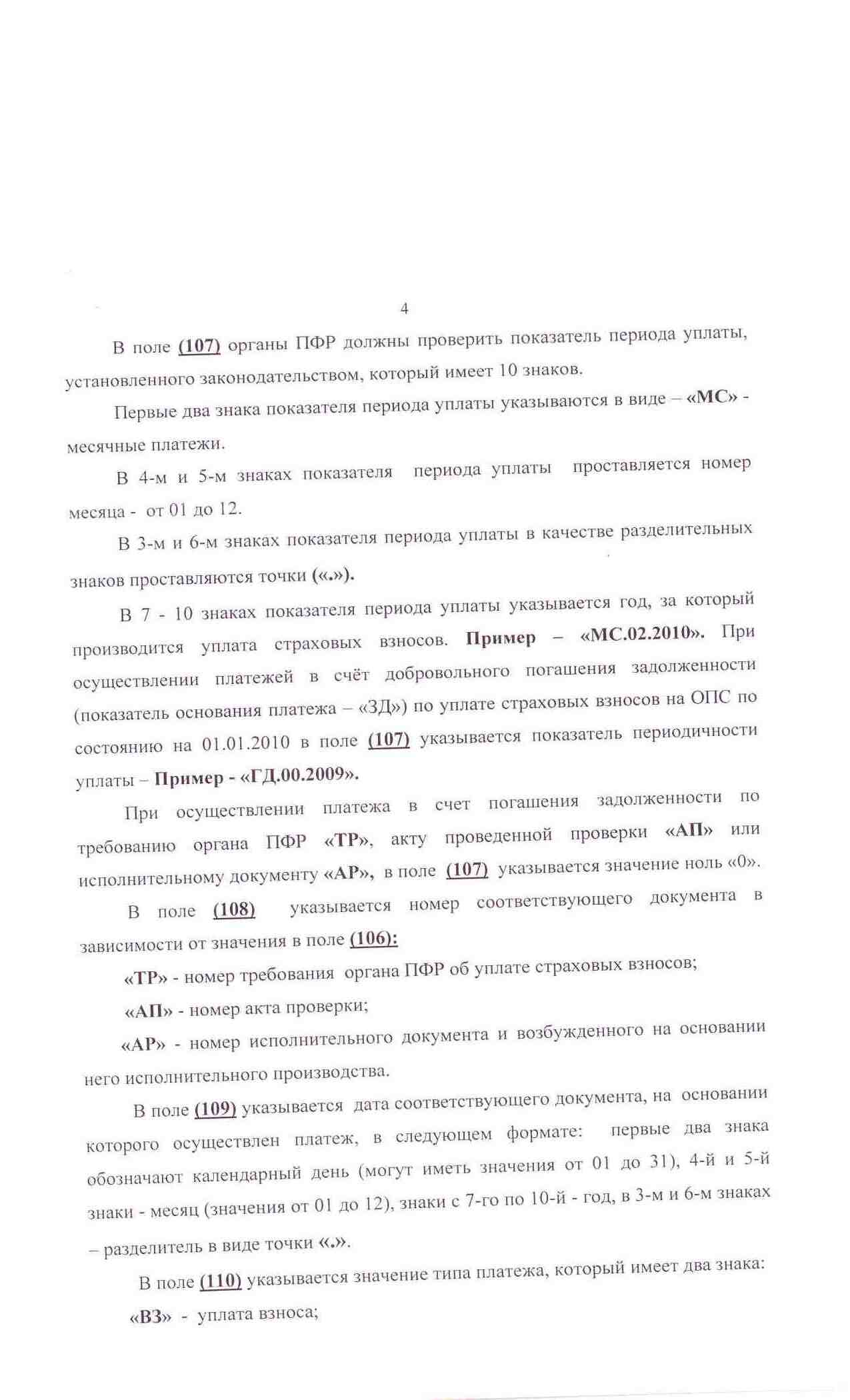 4

В поле (107) органы ПФР должны проверить показатель периода уплаты, установленного законодательством, который имеет 10 знаков.

Первые два знака показателя периода уплаты указываются в виде – «МС» - месячные платежи.

В 4-м и 5-м знаках показателя периода уплаты проставляется номер месяца - от 01 до 12.

В 3-м и 6-м знаках показателя периода уплаты в качестве разделительных знаков проставляются точки («.»).

В 7 - 10 знаках показателя периода уплаты указывается год, за который производится уплата страховых взносов. Пример – «МС.02.2010». При осуществлении платежей в счёт добровольного погашения задолженности (показатель основания платежа – «ЗД») по уплате страховых взносов на ОПС по состоянию на 01.01.2010 в поле (107) указывается показатель периодичности уплаты – Пример - «ГД.00.2009».

При осуществлении платежа в счет погашения задолженности по требованию органа ПФР «ТР», акту проведенной проверки «АП» или исполнительному документу «АР», в поле (107) указывается значение ноль «0».

В поле (108) указывается номер соответствующего документа в зависимости от значения в поле (106):

«ТР» - номер требования органа ПФР об уплате страховых взносов;

«АП» - номер акта проверки;

«АР» - номер исполнительного документа и возбужденного на основании него исполнительного производства.

В поле (109) указывается дата соответствующего документа, на основании которого осуществлен платеж, в следующем формате: первые два знака обозначают календарный день (могут иметь значения от 01 до 31), 4-й и 5-й знаки - месяц (значения от 01 до 12), знаки с 7-го по 10-й - год, в 3-м и 6-м знаках – разделитель в виде точки «.».

В поле (110) указывается значение типа платежа, который имеет два знака:

«ВЗ» - уплата взноса;